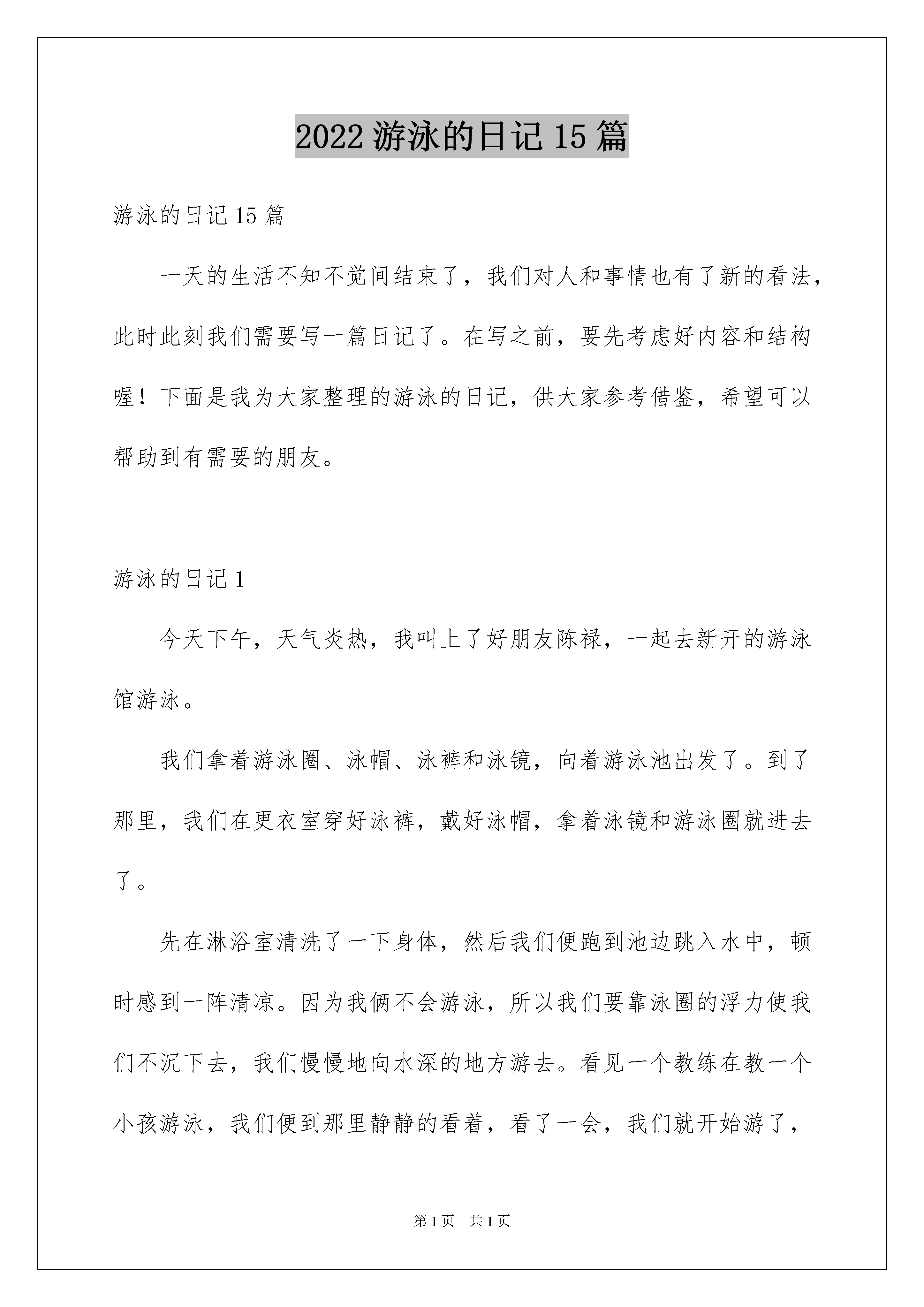 2022 游泳的日记 15 篇

游泳的日记 15 篇

一天的生活不知不觉间结束了，我们对人和事情也有了新的看法，此时此刻我们需要写一篇日记了。在写之前，要先考虑好内容和结构喔！下面是我为大家整理的游泳的日记，供大家参考借鉴，希望可以帮助到有需要的朋友。

游泳的日记 1

今天下午，天气炎热，我叫上了好朋友陈禄，一起去新开的游泳馆游泳。

我们拿着游泳圈、泳帽、泳裤和泳镜，向着游泳池出发了。到了那里，我们在更衣室穿好泳裤，戴好泳帽，拿着泳镜和游泳圈就进去了。

先在淋浴室清洗了一下身体，然后我们便跑到池边跳入水中，顿时感到一阵清凉。因为我俩不会游泳，所以我们要靠泳圈的浮力使我们不沉下去，我们慢慢地向水深的地方游去。看见一个教练在教一个小孩游泳，我们便到那里静静的看着，看了一会，我们就开始游了，

第 1 页　共 1 页